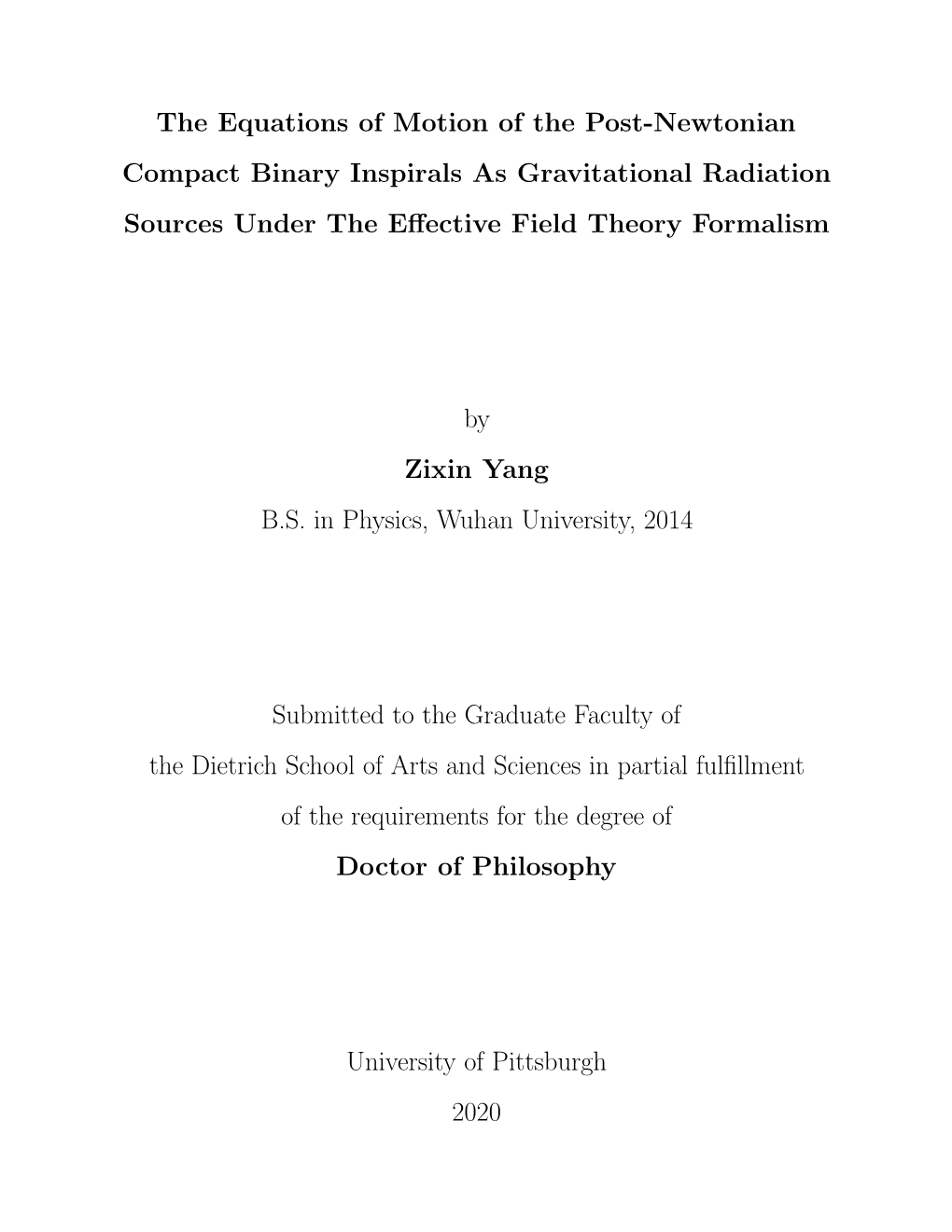 The Equations of Motion of the Post-Newtonian Compact Binary Inspirals As Gravitational Radiation Sources Under The Effective Field Theory Formalism

by

Zixin Yang

B.S. in Physics, Wuhan University, 2014

Submitted to the Graduate Faculty of the Dietrich School of Arts and Sciences in partial fulfillment of the requirements for the degree of

Doctor of Philosophy

University of Pittsburgh

2020